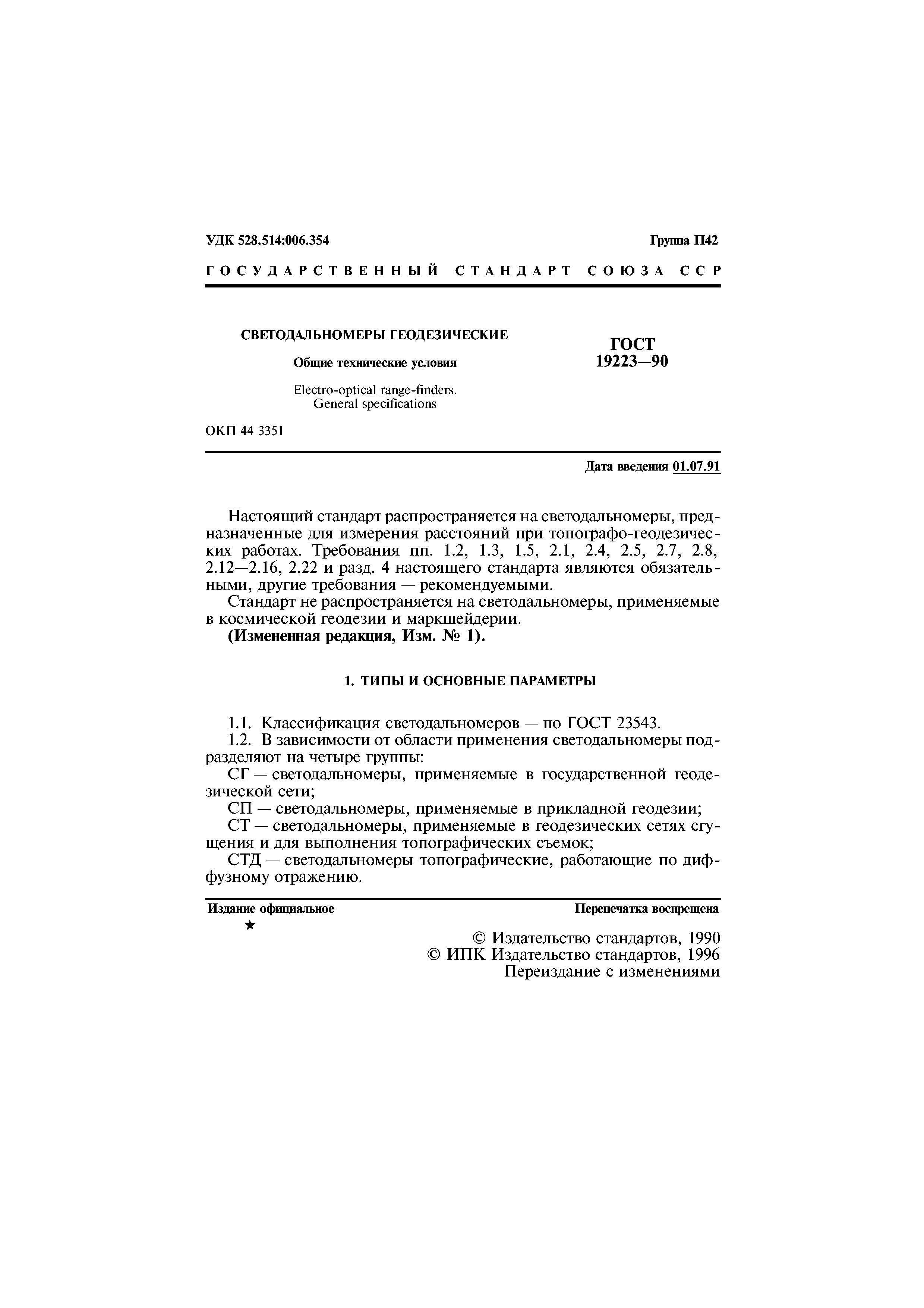 УДК 528.514:006.354

Группа П42

ГОСУДАРСТВЕННЫЙ СТАНДАРТ СОЮЗА ССР

СВЕТОДАЛЬНОМЕРЫ ГЕОДЕЗИЧЕСКИЕ

Общие технические условия

Electro-optical range-finders. General specifications

ГОСТ 19223—90

ОКП 44 3351

Дата введения 01.07.91

Настоящий стандарт распространяется на светодальномеры, предназначенные для измерения расстояний при топографо-геодезических работах. Требования пп. 1.2, 1.3, 1.5, 2.1, 2.4, 2.5, 2.7, 2.8, 2.12—2.16, 2.22 и разд. 4 настоящего стандарта являются обязательными, другие требования — рекомендуемыми.

Стандарт не распространяется на светодальномеры, применяемые в космической геодезии и маркшейдерии.

(Измененная редакция, Изм. № 1).

1. ТИПЫ И ОСНОВНЫЕ ПАРАМЕТРЫ

1.1. Классификация светодальномеров — по ГОСТ 23543.

1.2. В зависимости от области применения светодальномеры подразделяют на четыре группы:

СГ — светодальномеры, применяемые в государственной геодезической сети;

СП — светодальномеры, применяемые в прикладной геодезии;

СТ — светодальномеры, применяемые в геодезических сетях сгущения и для выполнения топографических съемок;

СТД — светодальномеры топографические, работающие по диффузному отражению.

Издание официальное

★

Перепечатка воспрещена

© Издательство стандартов, 1990
© ИПК Издательство стандартов, 1996
Переиздание с изменениями